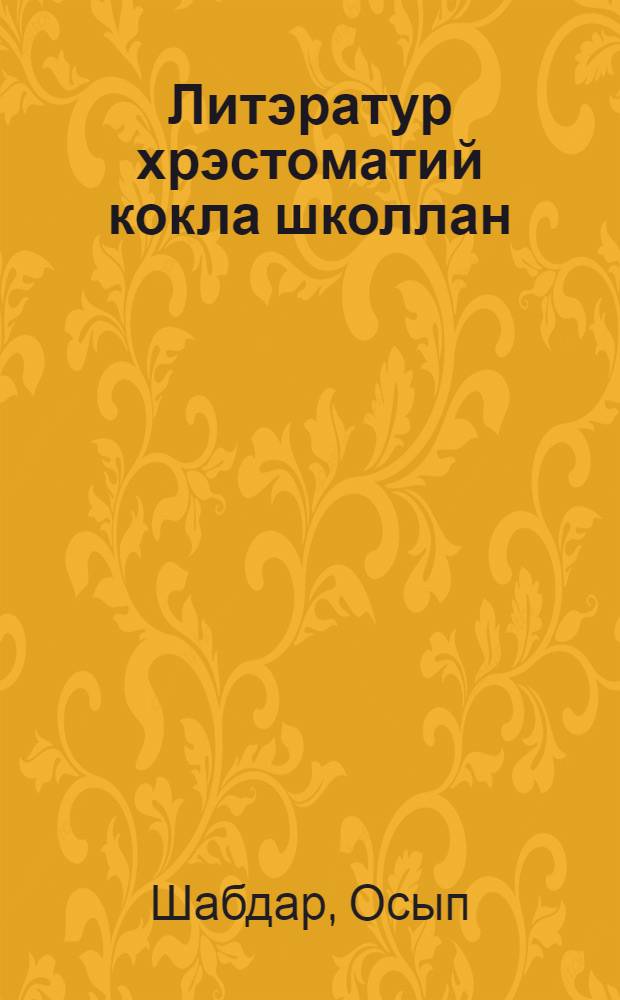 Литэратур хрэстоматий кокла школлан

Шабдар, Осып